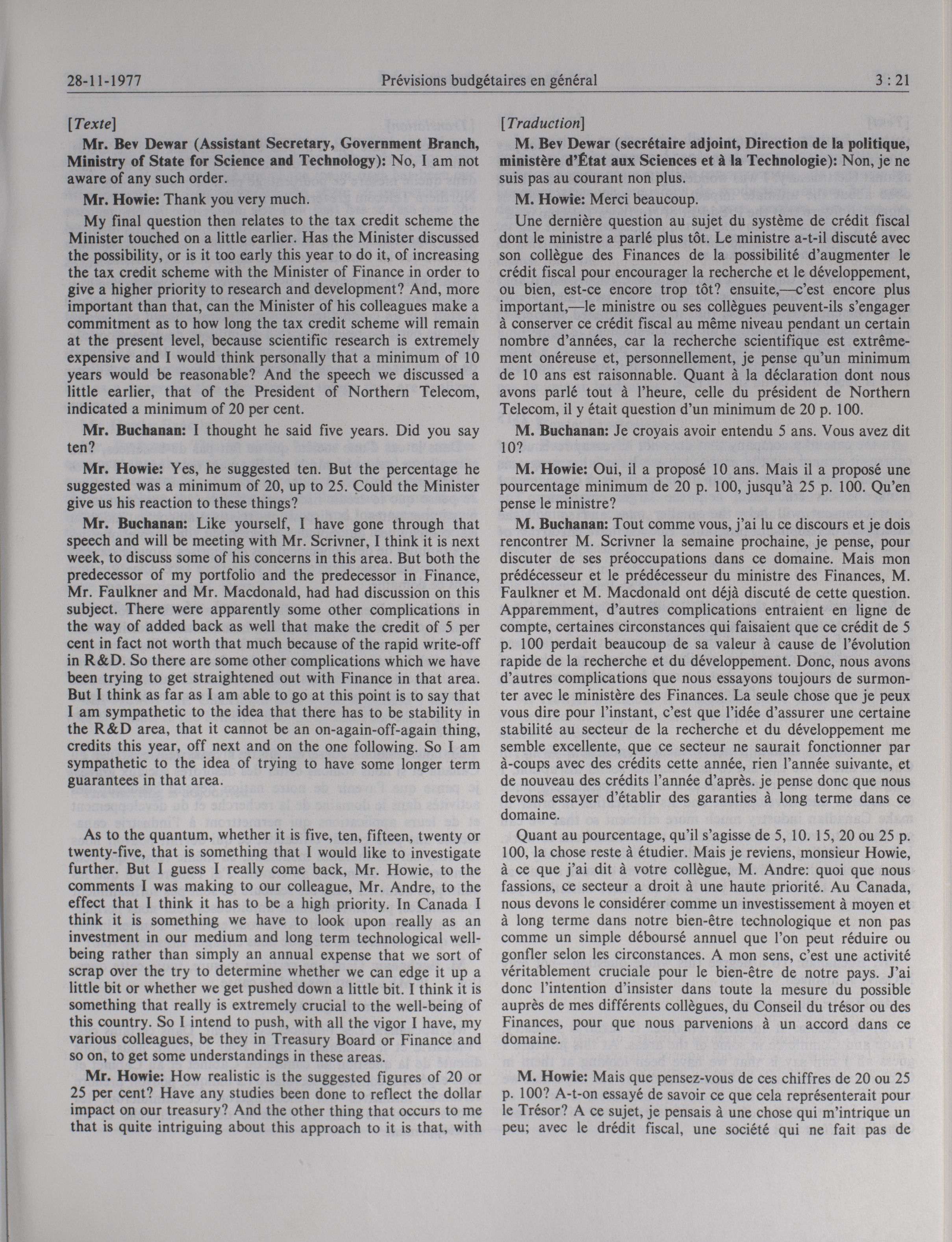 28-11-1977 Prévisions budgétaires en général 3 : 21

[Texte]

Mr. Bev Dewar (Assistant Secretary, Government Branch, Ministry of State for Science and Technology): No, I am not aware of any such order.

Mr. Howie: Thank you very much.

My final question then relates to the tax credit scheme the Minister touched on a little earlier. Has the Minister discussed the possibility, or is it too early this year to do it, of increasing the tax credit scheme with the Minister of Finance in order to give a higher priority to research and development? And, more important than that, can the Minister of his colleagues make a commitment as to how long the tax credit scheme will remain at the present level, because scientific research is extremely expensive and I would think personally that a minimum of 10 years would be reasonable? And the speech we discussed a little earlier, that of the President of Northern Telecom, indicated a minimum of 20 per cent.

Mr. Buchanan: I thought he said five years. Did you say ten?

Mr. Howie: Yes, he suggested ten. But the percentage he suggested was a minimum of 20, up to 25. Could the Minister give us his reaction to these things?

Mr. Buchanan: Like yourself, I have gone through that speech and will be meeting with Mr. Scrivner, I think it is next week, to discuss some of his concerns in this area. But both the predecessor of my portfolio and the predecessor in Finance, Mr. Faulkner and Mr. Macdonald, had had discussion on this subject. There were apparently some other complications in the way of added back as well that make the credit of 5 per cent in fact not worth that much because of the rapid write-off in R&D. So there are some other complications which we have been trying to get straightened out with Finance in that area. But I think as far as I am able to go at this point is to say that I am sympathetic to the idea that there has to be stability in the R&D area, that it cannot be an on-again-off-again thing, credits this year, off next and on the one following. So I am sympathetic to the idea of trying to have some longer term guarantees in that area.

As to the quantum, whether it is five, ten, fifteen, twenty or twenty-five, that is something that I would like to investigate further. But I guess I really come back, Mr. Howie, to the comments I was making to our colleague, Mr. Andre, to the effect that I think it has to be a high priority. In Canada I think it is something we have to look upon really as an investment in our medium and long term technological well-being rather than simply an annual expense that we sort of scrap over the try to determine whether we can edge it up a little bit or whether we get pushed down a little bit. I think it is something that really is extremely crucial to the well-being of this country. So I intend to push, with all the vigor I have, my various colleagues, be they in Treasury Board or Finance and so on, to get some understandings in these areas.

Mr. Howie: How realistic is the suggested figures of 20 or 25 per cent? Have any studies been done to reflect the dollar impact on our treasury? And the other thing that occurs to me that is quite intriguing about this approach to it is that, with

[Traduction]

M. Bev Dewar (secrétaire adjoint, Direction de la politique, ministère d'État aux Sciences et à la Technologie): Non, je ne suis pas au courant non plus.

M. Howie: Merci beaucoup.

Une dernière question au sujet du système de crédit fiscal dont le ministre a parlé plus tôt. Le ministre a-t-il discuté avec son collègue des Finances de la possibilité d'augmenter le crédit fiscal pour encourager la recherche et le développement, ou bien, est-ce encore trop tôt? ensuite,—c'est encore plus important,—le ministre ou ses collègues peuvent-ils s'engager à conserver ce crédit fiscal au même niveau pendant un certain nombre d'années, car la recherche scientifique est extrêmement onéreuse et, personnellement, je pense qu'un minimum de 10 ans est raisonnable. Quant à la déclaration dont nous avons parlé tout à l'heure, celle du président de Northern Telecom, il y était question d'un minimum de 20 p. 100.

M. Buchanan: Je croyais avoir entendu 5 ans. Vous avez dit 10?

M. Howie: Oui, il a proposé 10 ans. Mais il a proposé une pourcentage minimum de 20 p. 100, jusqu'à 25 p. 100. Qu'en pense le ministre?

M. Buchanan: Tout comme vous, j'ai lu ce discours et je dois rencontrer M. Scrivner la semaine prochaine, je pense, pour discuter de ses préoccupations dans ce domaine. Mais mon prédécesseur et le prédécesseur du ministre des Finances, M. Faulkner et M. Macdonald ont déjà discuté de cette question. Apparemment, d'autres complications entraient en ligne de compte, certaines circonstances qui faisaient que ce crédit de 5 p. 100 perdait beaucoup de sa valeur à cause de l'évolution rapide de la recherche et du développement. Donc, nous avons d'autres complications que nous essayons toujours de surmonter avec le ministère des Finances. La seule chose que je peux vous dire pour l'instant, c'est que l'idée d'assurer une certaine stabilité au secteur de la recherche et du développement me semble excellente, que ce secteur ne saurait fonctionner par à-coups avec des crédits cette année, rien l'année suivante, et de nouveau des crédits l'année d'après. je pense donc que nous devons essayer d'établir des garanties à long terme dans ce domaine.

Quant au pourcentage, qu'il s'agisse de 5, 10. 15, 20 ou 25 p. 100, la chose reste à étudier. Mais je reviens, monsieur Howie, à ce que j'ai dit à votre collègue, M. Andre: quoi que nous fassions, ce secteur a droit à une haute priorité. Au Canada, nous devons le considérer comme un investissement à moyen et à long terme dans notre bien-être technologique et non pas comme un simple déboursé annuel que l'on peut réduire ou gonfler selon les circonstances. A mon sens, c'est une activité véritablement cruciale pour le bien-être de notre pays. J'ai donc l'intention d'insister dans toute la mesure du possible auprès de mes différents collègues, du Conseil du trésor ou des Finances, pour que nous parvenions à un accord dans ce domaine.

M. Howie: Mais que pensez-vous de ces chiffres de 20 ou 25 p. 100? A-t-on essayé de savoir ce que cela représenterait pour le Trésor? A ce sujet, je pensais à une chose qui m'intrique un peu; avec le drédit fiscal, une société qui ne fait pas de